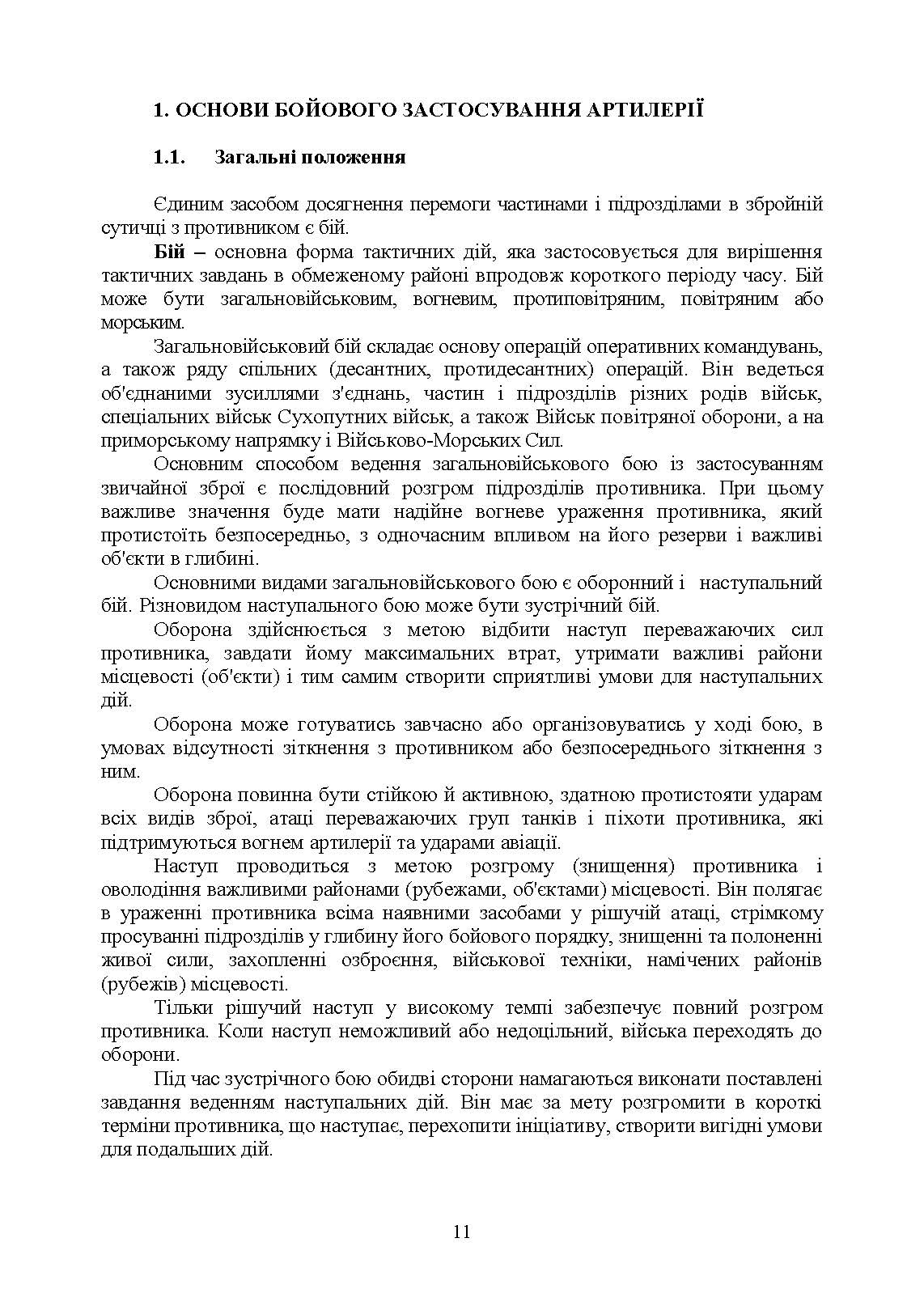 1. ОСНОВИ БОЙОВОГО ЗАСТОСУВАННЯ АРТИЛЕРІЇ

1.1. Загальні положення

Єдиним засобом досягнення перемоги частинами і підрозділами в збройній сутичці з противником є бій.

Бій – основна форма тактичних дій, яка застосовується для вирішення тактичних завдань в обмеженому районі впродовж короткого періоду часу. Бій може бути загальновійськовим, вогневим, протиповітряним, повітряним або морським.

Загальновійськовий бій складає основу операцій оперативних командувань, а також ряду спільних (десантних, протидесантних) операцій. Він ведеться об'єднаними зусиллями з'єднань, частин і підрозділів різних родів військ, спеціальних військ Сухопутних військ, а також Військ повітряної оборони, а на приморському напрямку і Військово-Морських Сил.

Основним способом ведення загальновійськового бою із застосуванням звичайної зброї є послідовний розгром підрозділів противника. При цьому важливе значення буде мати надійне вогневе ураження противника, який протистоїть безпосередньо, з одночасним впливом на його резерви і важливі об'єкти в глибині.

Основними видами загальновійськового бою є оборонний і наступальний бій. Різновидом наступального бою може бути зустрічний бій.

Оборона здійснюється з метою відбити наступ переважаючих сил противника, завдати йому максимальних втрат, утримати важливі райони місцевості (об'єкти) і тим самим створити сприятливі умови для наступальних дій.

Оборона може готуватись завчасно або організовуватись у ході бою, в умовах відсутності зіткнення з противником або безпосереднього зіткнення з ним.

Оборона повинна бути стійкою й активною, здатною протистояти ударам всіх видів зброї, атаці переважаючих груп танків і піхоти противника, які підтримуються вогнем артилерії та ударами авіації.

Наступ проводиться з метою розгрому (знищення) противника і оволодіння важливими районами (рубежами, об'єктами) місцевості. Він полягає в ураженні противника всіма наявними засобами у рішучій атаці, стрімкому просуванні підрозділів у глибину його бойового порядку, знищенні та полоненні живої сили, захопленні озброєння, військової техніки, намічених районів (рубежів) місцевості.

Тільки рішучий наступ у високому темпі забезпечує повний розгром противника. Коли наступ неможливий або недоцільний, війська переходять до оборони.

Під час зустрічного бою обидві сторони намагаються виконати поставлені завдання веденням наступальних дій. Він має за мету розгромити в короткі терміни противника, що наступає, перехопити ініціативу, створити вигідні умови для подальших дій.

11